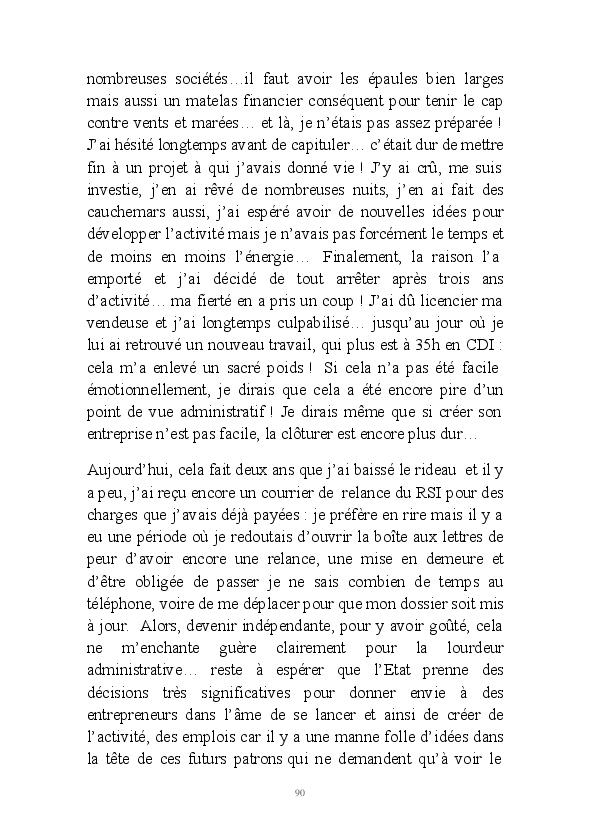 nombreuses sociétés…il faut avoir les épaules bien larges mais aussi un matelas financier conséquent pour tenir le cap contre vents et marées… et là, je n'étais pas assez préparée ! J'ai hésité longtemps avant de capituler… c'était dur de mettre fin à un projet à qui j'avais donné vie ! J'y ai crû, me suis investie, j'en ai rêvé de nombreuses nuits, j'en ai fait des cauchemars aussi, j'ai espéré avoir de nouvelles idées pour développer l'activité mais je n'avais pas forcément le temps et de moins en moins l'énergie… Finalement, la raison l'a emporté et j'ai décidé de tout arrêter après trois ans d'activité… ma fierté en a pris un coup ! J'ai dû licencier ma vendeuse et j'ai longtemps culpabilisé… jusqu'au jour où je lui ai retrouvé un nouveau travail, qui plus est à 35h en CDI : cela m'a enlevé un sacré poids ! Si cela n'a pas été facile émotionnellement, je dirais que cela a été encore pire d'un point de vue administratif ! Je dirais même que si créer son entreprise n'est pas facile, la clôturer est encore plus dur…

Aujourd'hui, cela fait deux ans que j'ai baissé le rideau et il y a peu, j'ai reçu encore un courrier de relance du RSI pour des charges que j'avais déjà payées : je préfère en rire mais il y a eu une période où je redoutais d'ouvrir la boîte aux lettres de peur d'avoir encore une relance, une mise en demeure et d'être obligée de passer je ne sais combien de temps au téléphone, voire de me déplacer pour que mon dossier soit mis à jour. Alors, devenir indépendante, pour y avoir goûté, cela ne m'enchante guère clairement pour la lourdeur administrative… reste à espérer que l'Etat prenne des décisions très significatives pour donner envie à des entrepreneurs dans l'âme de se lancer et ainsi de créer de l'activité, des emplois car il y a une manne folle d'idées dans la tête de ces futurs patrons qui ne demandent qu'à voir le

90